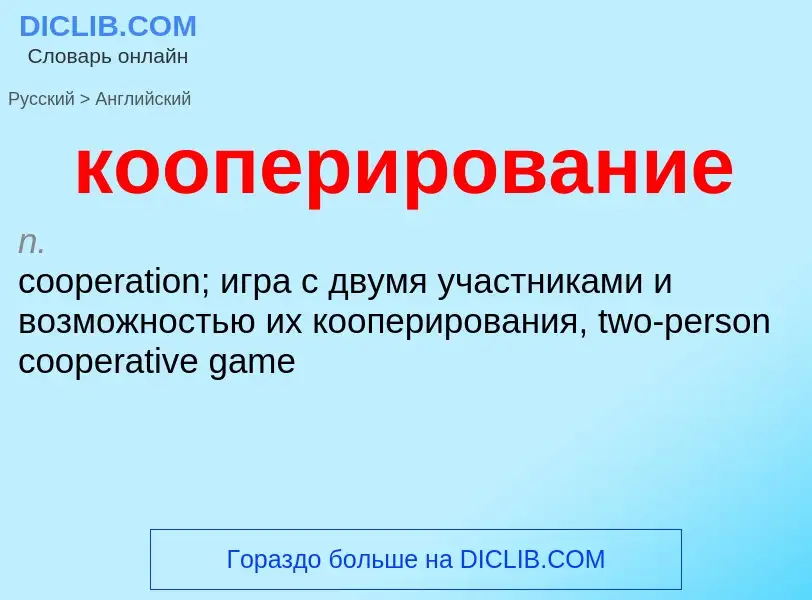 DICLIB.COM
Словарь онлайн

Русский > Английский

кооперирование

n.
cooperation; игра с двумя участниками и возможностью их кооперирования, two-person cooperative game

Гораздо больше на DICLIB.COM